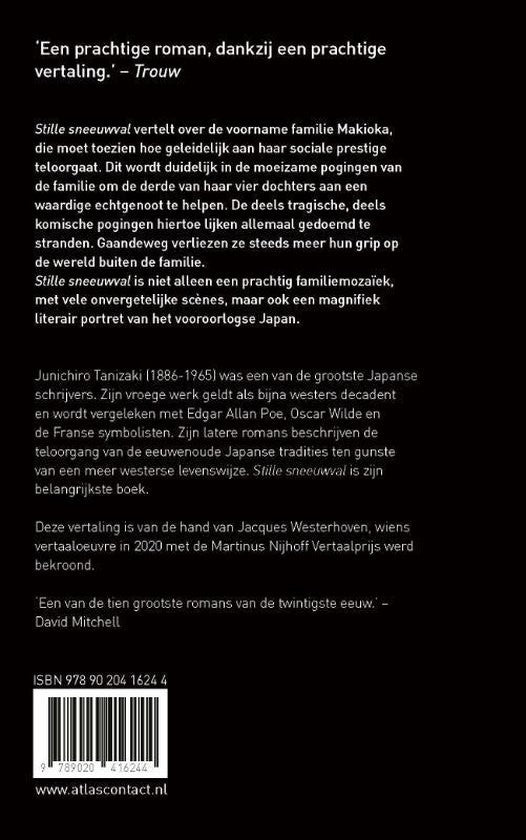 'Een prachtige roman, dankzij een prachtige vertaling.' – Trouw

Stille sneeuwval vertelt over de voorname familie Makioka, die moet toezien hoe geleidelijk aan haar sociale prestige teloorgaat. Dit wordt duidelijk in de moeizame pogingen van de familie om de derde van haar vier dochters aan een waardige echtgenoot te helpen. De deels tragische, deels komische pogingen hiertoe lijken allemaal gedoemd te stranden. Gaandeweg verliezen ze steeds meer hun grip op de wereld buiten de familie.
Stille sneeuwval is niet alleen een prachtig familiemozaïek, met vele onvergetelijke scènes, maar ook een magnifiek literair portret van het vooroorlogse Japan.

Junichiro Tanizaki (1886-1965) was een van de grootste Japanse schrijvers. Zijn vroege werk geldt als bijna westers decadent en wordt vergeleken met Edgar Allan Poe, Oscar Wilde en de Franse symbolisten. Zijn latere romans beschrijven de teloorgang van de eeuwenoude Japanse tradities ten gunste van een meer westerse levenswijze. Stille sneeuwval is zijn belangrijkste boek.

Deze vertaling is van de hand van Jacques Westerhoven, wiens vertaaloeuvre in 2020 met de Martinus Nijhoff Vertaalprijs werd bekroond.

'Een van de tien grootste romans van de twintigste eeuw.' – David Mitchell

ISBN 978 90 204 1624 4

9 789020 416244

www.atlascontact.nl